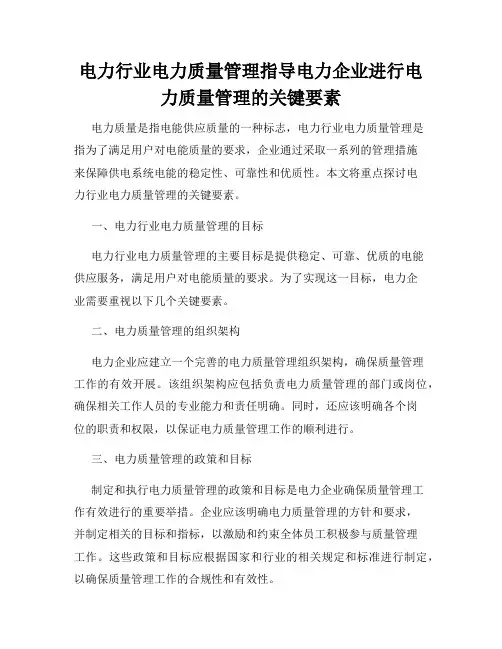 电力行业电力质量管理指导电力企业进行电力质量管理的关键要素

电力质量是指电能供应质量的一种标志，电力行业电力质量管理是指为了满足用户对电能质量的要求，企业通过采取一系列的管理措施来保障供电系统电能的稳定性、可靠性和优质性。本文将重点探讨电力行业电力质量管理的关键要素。

一、电力行业电力质量管理的目标

电力行业电力质量管理的主要目标是提供稳定、可靠、优质的电能供应服务，满足用户对电能质量的要求。为了实现这一目标，电力企业需要重视以下几个关键要素。

二、电力质量管理的组织架构

电力企业应建立一个完善的电力质量管理组织架构，确保质量管理工作的有效开展。该组织架构应包括负责电力质量管理的部门或岗位，确保相关工作人员的专业能力和责任明确。同时，还应该明确各个岗位的职责和权限，以保证电力质量管理工作的顺利进行。

三、电力质量管理的政策和目标

制定和执行电力质量管理的政策和目标是电力企业确保质量管理工作有效进行的重要举措。企业应该明确电力质量管理的方针和要求，并制定相关的目标和指标，以激励和约束全体员工积极参与质量管理工作。这些政策和目标应根据国家和行业的相关规定和标准进行制定，以确保质量管理工作的合规性和有效性。